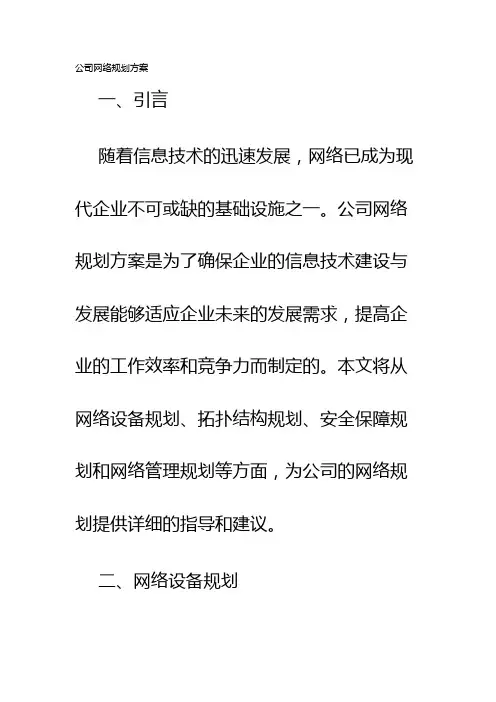 公司网络规划方案

一、引言

随着信息技术的迅速发展，网络已成为现代企业不可或缺的基础设施之一。公司网络规划方案是为了确保企业的信息技术建设与发展能够适应企业未来的发展需求，提高企业的工作效率和竞争力而制定的。本文将从网络设备规划、拓扑结构规划、安全保障规划和网络管理规划等方面，为公司的网络规划提供详细的指导和建议。

二、网络设备规划